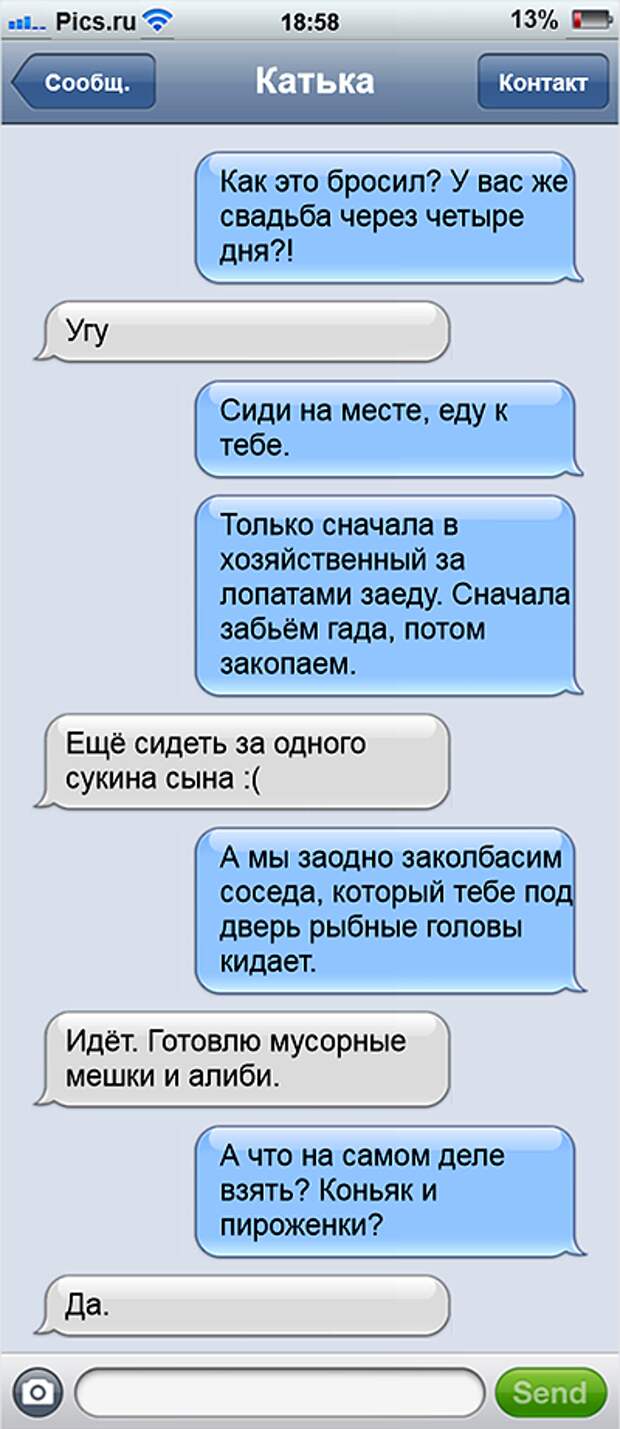 Pics.ru 18:58 13%

Сообщ. Катька Контакт

Как это бросил? У вас же свадьба через четыре дня?!

Угу

Сиди на месте, еду к тебе.

Только сначала в хозяйственный за лопатами заеду. Сначала забьём гада, потом закопаем.

Ещё сидеть за одного сукина сына :(

А мы заодно заколбасим соседа, который тебе под дверь рыбные головы кидает.

Идёт. Готовлю мусорные мешки и алиби.

А что на самом деле взять? Коньяк и пироженки?

Да.

Send